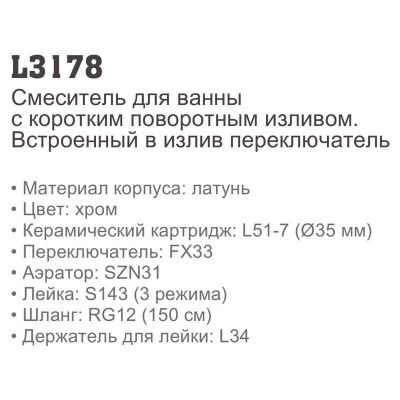 L3178
Смеситель для ванны с коротким поворотным изливом. Встроенный в излив переключатель

• Материал корпуса: латунь
• Цвет: хром
• Керамический картридж: L51-7 (Ø35 мм)
• Переключатель: FX33
• Аэратор: SZN31
• Лейка: S143 (3 режима)
• Шланг: RG12 (150 см)
• Держатель для лейки: L34